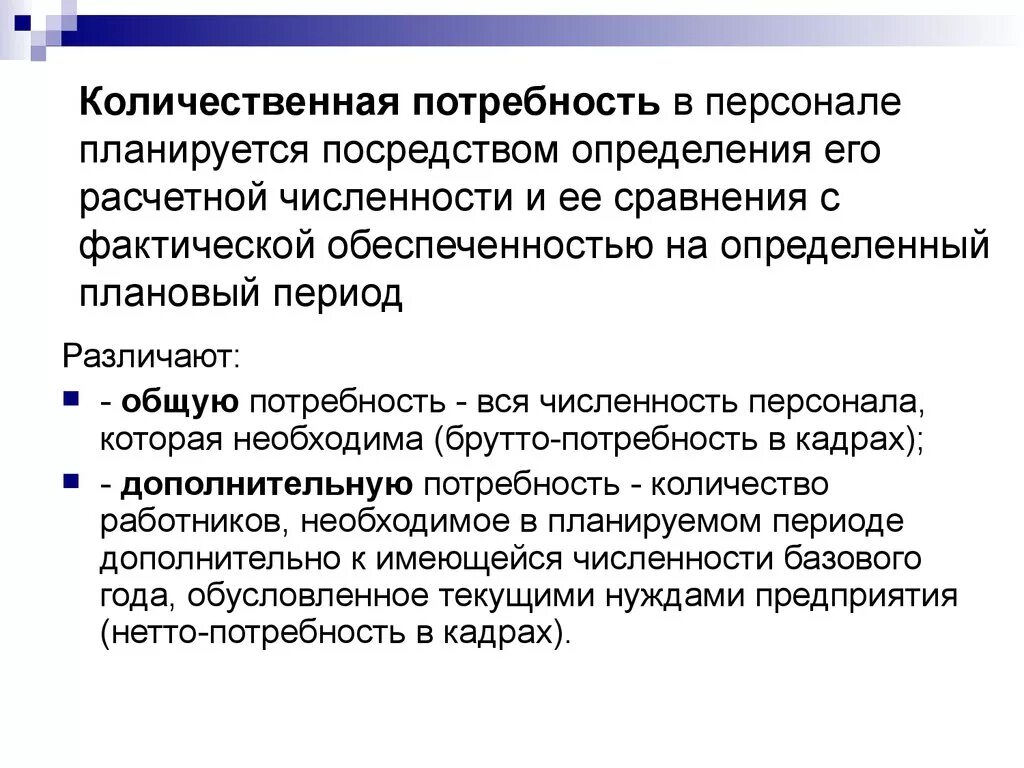 Количественная потребность в персонале планируется посредством определения его расчетной численности и ее сравнения с фактической обеспеченностью на определенный плановый период

Различают:

- общую потребность - вся численность персонала, которая необходима (брутто-потребность в кадрах);

- дополнительную потребность - количество работников, необходимое в планируемом периоде дополнительно к имеющейся численности базового года, обусловленное текущими нуждами предприятия (нетто-потребность в кадрах).